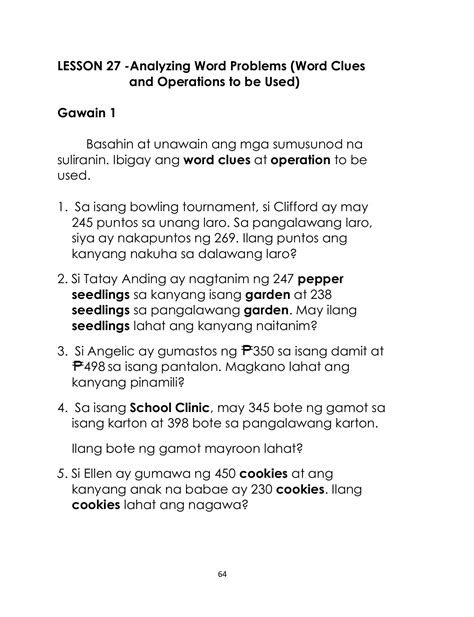 LESSON 27 -Analyzing Word Problems (Word Clues and Operations to be Used)

Gawain 1

Basahin at unawain ang mga sumusunod na suliranin. Ibigay ang word clues at operation to be used.

1. Sa isang bowling tournament, si Clifford ay may 245 puntos sa unang laro. Sa pangalawang laro, siya ay nakapuntos ng 269. Ilang puntos ang kanyang nakuha sa dalawang laro?

2. Si Tatay Anding ay nagtanim ng 247 pepper seedlings sa kanyang isang garden at 238 seedlings sa pangalawang garden. May ilang seedlings lahat ang kanyang naitanim?

3. Si Angelic ay gumastos ng ₱350 sa isang damit at ₱498 sa isang pantalon. Magkano lahat ang kanyang pinamili?

4. Sa isang School Clinic, may 345 bote ng gamot sa isang karton at 398 bote sa pangalawang karton.

Ilang bote ng gamot mayroon lahat?

5. Si Ellen ay gumawa ng 450 cookies at ang kanyang anak na babae ay 230 cookies. Ilang cookies lahat ang nagawa?

64